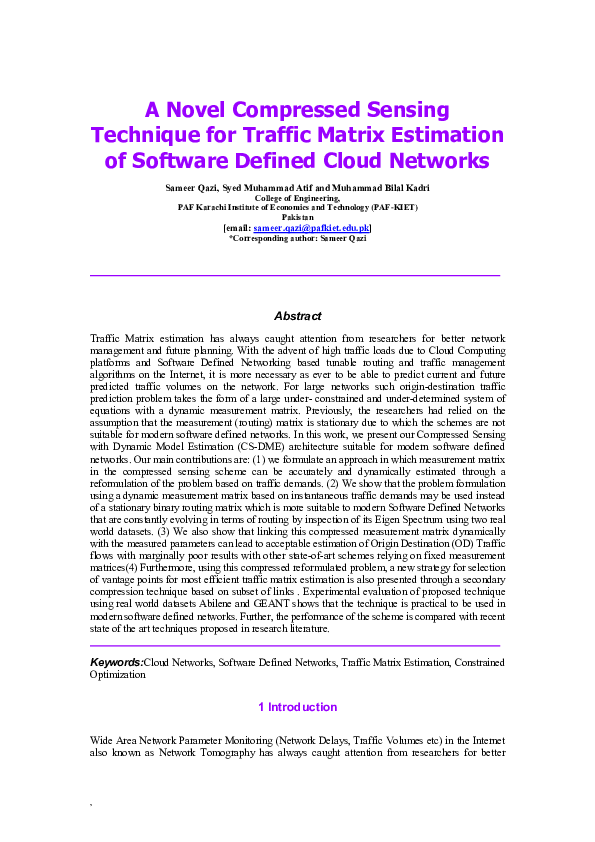 A Novel Compressed Sensing Technique for Traffic Matrix Estimation of Software Defined Cloud Networks

Sameer Qazi, Syed Muhammad Atif and Muhammad Bilal Kadri
College of Engineering,
PAF Karachi Institute of Economics and Technology (PAF-KIET)
Pakistan
[email: sameer.qazi@pafkiet.edu.pk]
*Corresponding author: Sameer Qazi

Abstract

Traffic Matrix estimation has always caught attention from researchers for better network management and future planning. With the advent of high traffic loads due to Cloud Computing platforms and Software Defined Networking based tunable routing and traffic management algorithms on the Internet, it is more necessary as ever to be able to predict current and future predicted traffic volumes on the network. For large networks such origin-destination traffic prediction problem takes the form of a large under- constrained and under-determined system of equations with a dynamic measurement matrix. Previously, the researchers had relied on the assumption that the measurement (routing) matrix is stationary due to which the schemes are not suitable for modern software defined networks. In this work, we present our Compressed Sensing with Dynamic Model Estimation (CS-DME) architecture suitable for modern software defined networks. Our main contributions are: (1) we formulate an approach in which measurement matrix in the compressed sensing scheme can be accurately and dynamically estimated through a reformulation of the problem based on traffic demands. (2) We show that the problem formulation using a dynamic measurement matrix based on instantaneous traffic demands may be used instead of a stationary binary routing matrix which is more suitable to modern Software Defined Networks that are constantly evolving in terms of routing by inspection of its Eigen Spectrum using two real world datasets. (3) We also show that linking this compressed measurement matrix dynamically with the measured parameters can lead to acceptable estimation of Origin Destination (OD) Traffic flows with marginally poor results with other state-of-art schemes relying on fixed measurement matrices(4) Furthermore, using this compressed reformulated problem, a new strategy for selection of vantage points for most efficient traffic matrix estimation is also presented through a secondary compression technique based on subset of links . Experimental evaluation of proposed technique using real world datasets Abilene and GEANT shows that the technique is practical to be used in modern software defined networks. Further, the performance of the scheme is compared with recent state of the art techniques proposed in research literature.

Keywords:Cloud Networks, Software Defined Networks, Traffic Matrix Estimation, Constrained Optimization

1 Introduction

Wide Area Network Parameter Monitoring (Network Delays, Traffic Volumes etc) in the Internet also known as Network Tomography has always caught attention from researchers for better

`